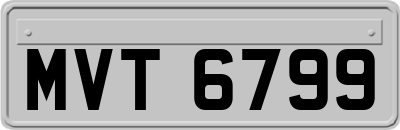 MVT 6799